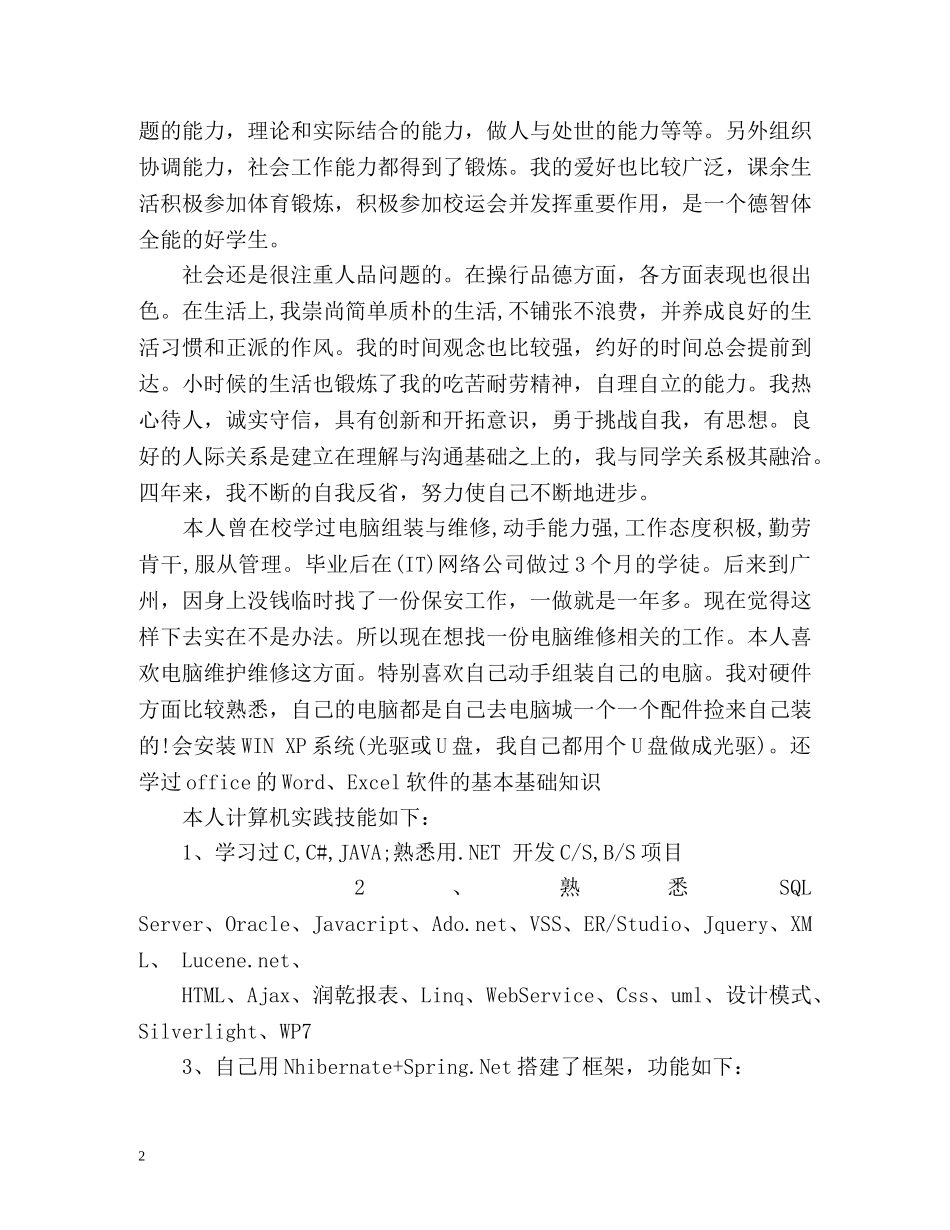 题的能力，理论和实际结合的能力，做人与处世的能力等等。另外组织协调能力，社会工作能力都得到了锻炼。我的爱好也比较广泛，课余生活积极参加体育锻炼，积极参加校运会并发挥重要作用，是一个德智体全能的好学生。

社会还是很注重人品问题的。在操行品德方面，各方面表现也很出色。在生活上,我崇尚简单质朴的生活,不铺张不浪费，并养成良好的生活习惯和正派的作风。我的时间观念也比较强，约好的时间总会提前到达。小时候的生活也锻炼了我的吃苦耐劳精神，自理自立的能力。我热心待人，诚实守信，具有创新和开拓意识，勇于挑战自我，有思想。良好的人际关系是建立在理解与沟通基础之上的，我与同学关系极其融洽。四年来，我不断的自我反省，努力使自己不断地进步。

本人曾在校学过电脑组装与维修,动手能力强,工作态度积极,勤劳肯干,服从管理。毕业后在(IT)网络公司做过3个月的学徒。后来到广州，因身上没钱临时找了一份保安工作，一做就是一年多。现在觉得这样下去实在不是办法。所以现在想找一份电脑维修相关的工作。本人喜欢电脑维护维修这方面。特别喜欢自己动手组装自己的电脑。我对硬件方面比较熟悉，自己的电脑都是自己去电脑城一个一个配件捡来自己装的!会安装WIN XP系统(光驱或U盘，我自己都用个U盘做成光驱)。还学过office的Word、Excel软件的基本基础知识

本人计算机实践技能如下：

1、学习过C,C#,JAVA;熟悉用.NET 开发C/S,B/S项目

2、熟悉SQL Server、Oracle、Javacript、Ado.net、VSS、ER/Studio、Jquery、XML、 Lucene.net、

HTML、Ajax、润乾报表、Linq、WebService、Css、uml、设计模式、Silverlight、WP7

3、自己用Nhibernate+Spring.Net搭建了框架，功能如下：

2